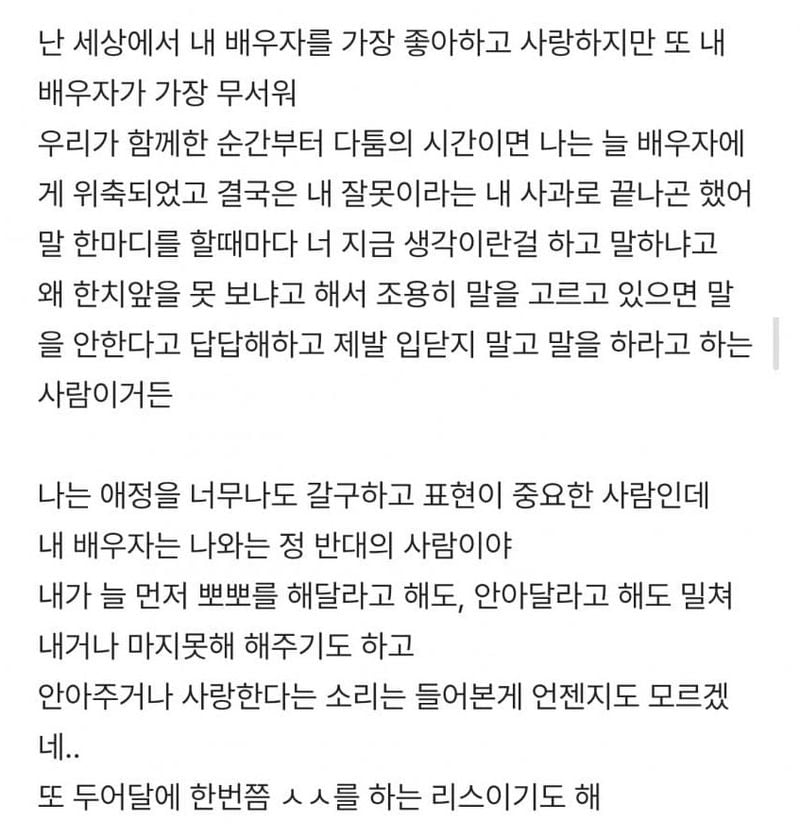 난 세상에서 내 배우자를 가장 좋아하고 사랑하지만 또 내 배우자가 가장 무서워
우리가 함께한 순간부터 다툼의 시간이면 나는 늘 배우자에게 위축되었고 결국은 내 잘못이라는 내 사과로 끝나곤 했어
말 한마디를 할때마다 너 지금 생각이란걸 하고 말하냐고 왜 한치앞을 못 보냐고 해서 조용히 말을 고르고 있으면 말을 안한다고 답답해하고 제발 입닫지 말고 말을 하라고 하는 사람이거든

나는 애정을 너무나도 갈구하고 표현이 중요한 사람인데
내 배우자는 나와는 정 반대의 사람이야
내가 늘 먼저 뽀뽀를 해달라고 해도, 안아달라고 해도 밀쳐내거나 마지못해 해주기도 하고
안아주거나 사랑한다는 소리는 들어본게 언젠지도 모르겠네..
또 두어달에 한번쯤 ㅅㅅ를 하는 리스이기도 해